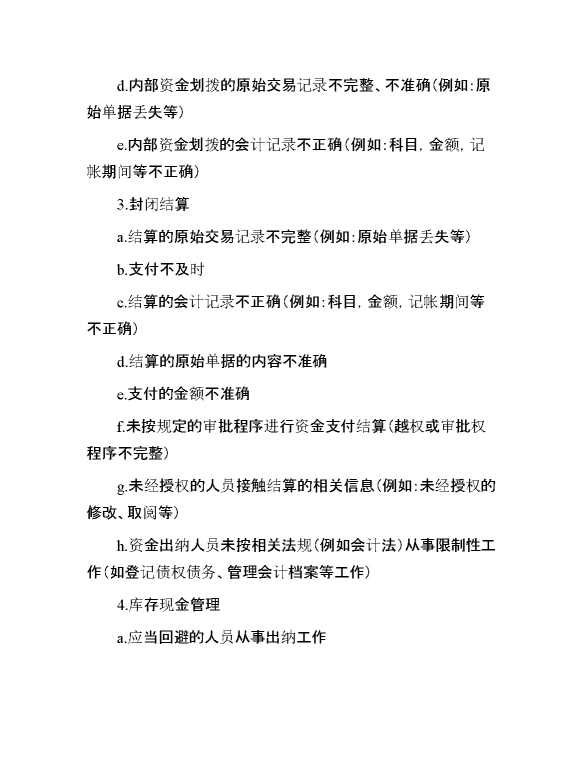 d.内部资金划拨的原始交易记录不完整、不准确(例如:原始单据丢失等)

e.内部资金划拨的会计记录不正确(例如:科目，金额，记帐期间等不正确)

3.封闭结算

a.结算的原始交易记录不完整(例如:原始单据丢失等)

b.支付不及时

c.结算的会计记录不正确(例如:科目，金额，记帐期间等不正确)

d.结算的原始单据的内容不准确

e.支付的金额不准确

f.未按规定的审批程序进行资金支付结算(越权或审批权程序不完整)

g.未经授权的人员接触结算的相关信息(例如:未经授权的修改、取阅等)

h.资金出纳人员未按相关法规(例如会计法)从事限制性工作(如登记债权债务、管理会计档案等工作)

4.库存现金管理

a.应当回避的人员从事出纳工作